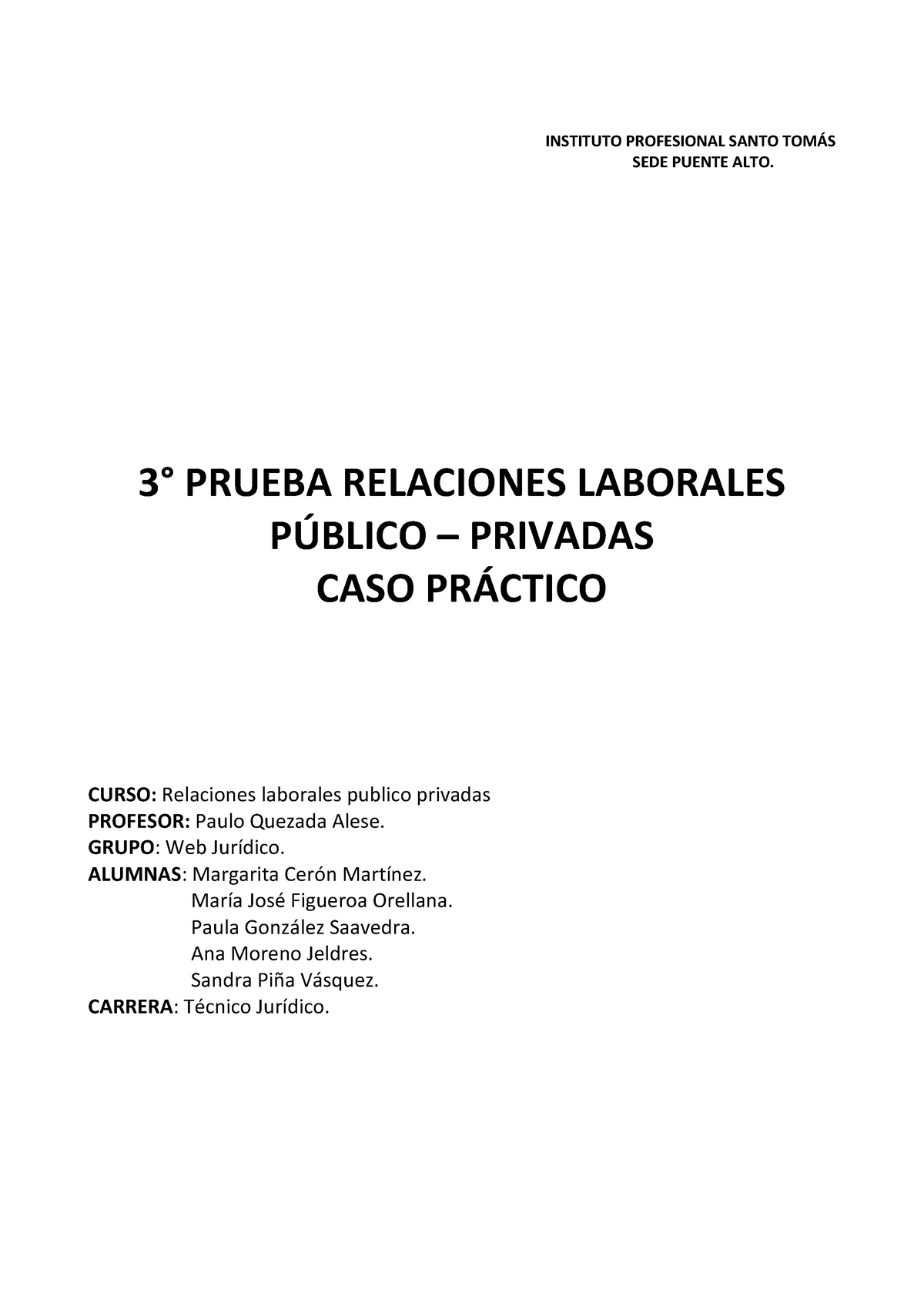 INSTITUTO PROFESIONAL SANTO TOMÁS
SEDE PUENTE ALTO.

3° PRUEBA RELACIONES LABORALES
PÚBLICO – PRIVADAS
CASO PRÁCTICO

CURSO: Relaciones laborales publico privadas
PROFESOR: Paulo Quezada Alese.
GRUPO: Web Jurídico.
ALUMNAS: Margarita Cerón Martínez.
María José Figueroa Orellana.
Paula González Saavedra.
Ana Moreno Jeldres.
Sandra Piña Vásquez.
CARRERA: Técnico Jurídico.